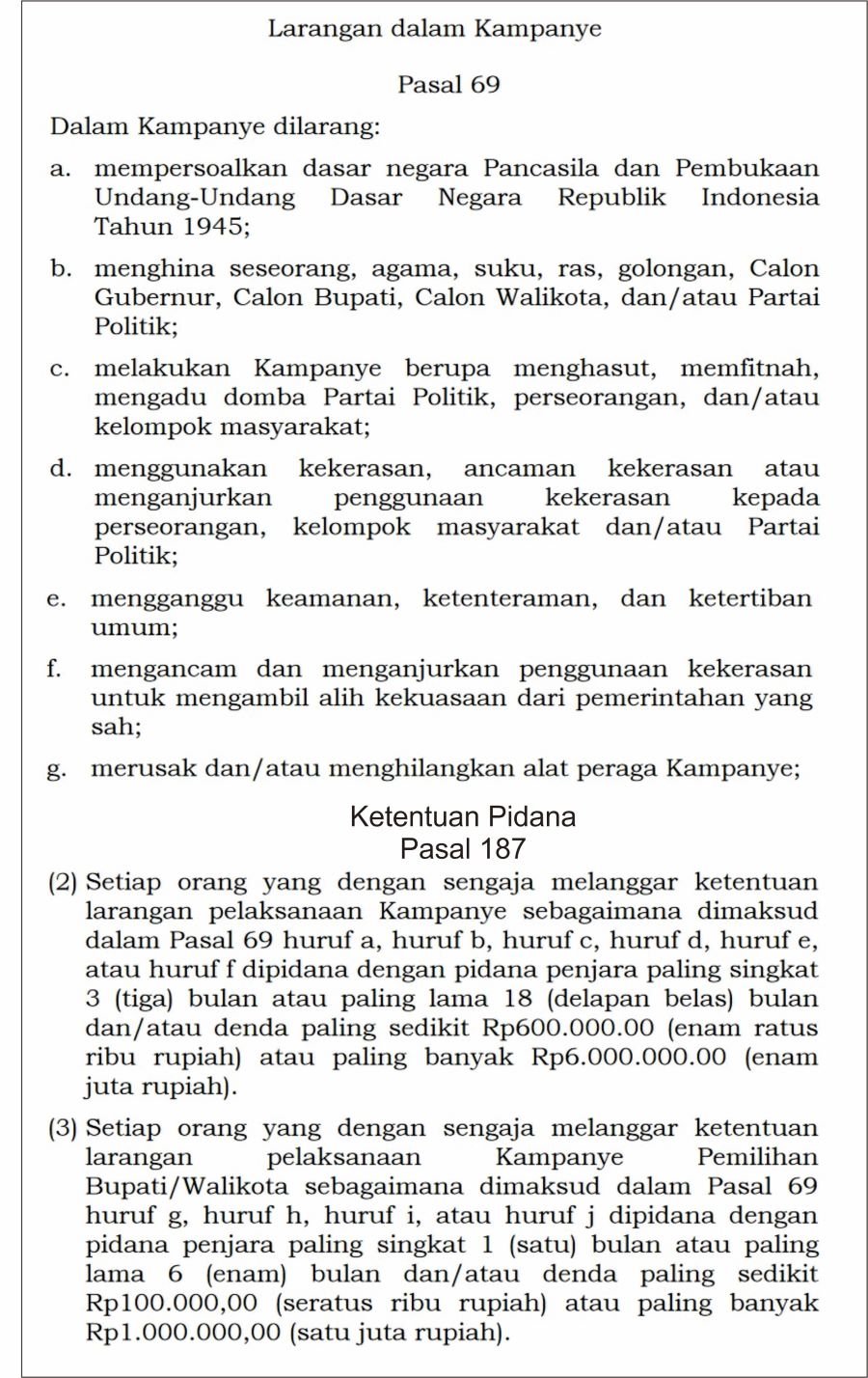 Larangan dalam Kampanye

Pasal 69

Dalam Kampanye dilarang:

a. mempersoalkan dasar negara Pancasila dan Pembukaan Undang-Undang Dasar Negara Republik Indonesia Tahun 1945;

b. menghina seseorang, agama, suku, ras, golongan, Calon Gubernur, Calon Bupati, Calon Walikota, dan/atau Partai Politik;

c. melakukan Kampanye berupa menghasut, memfitnah, mengadu domba Partai Politik, perseorangan, dan/atau kelompok masyarakat;

d. menggunakan kekerasan, ancaman kekerasan atau menganjurkan penggunaan kekerasan kepada perseorangan, kelompok masyarakat dan/atau Partai Politik;

e. mengganggu keamanan, ketenteraman, dan ketertiban umum;

f. mengancam dan menganjurkan penggunaan kekerasan untuk mengambil alih kekuasaan dari pemerintahan yang sah;

g. merusak dan/atau menghilangkan alat peraga Kampanye;

Ketentuan Pidana
Pasal 187

(2) Setiap orang yang dengan sengaja melanggar ketentuan larangan pelaksanaan Kampanye sebagaimana dimaksud dalam Pasal 69 huruf a, huruf b, huruf c, huruf d, huruf e, atau huruf f dipidana dengan pidana penjara paling singkat 3 (tiga) bulan atau paling lama 18 (delapan belas) bulan dan/atau denda paling sedikit Rp600.000.00 (enam ratus ribu rupiah) atau paling banyak Rp6.000.000.00 (enam juta rupiah).

(3) Setiap orang yang dengan sengaja melanggar ketentuan larangan pelaksanaan Kampanye Pemilihan Bupati/Walikota sebagaimana dimaksud dalam Pasal 69 huruf g, huruf h, huruf i, atau huruf j dipidana dengan pidana penjara paling singkat 1 (satu) bulan atau paling lama 6 (enam) bulan dan/atau denda paling sedikit Rp100.000,00 (seratus ribu rupiah) atau paling banyak Rp1.000.000,00 (satu juta rupiah).